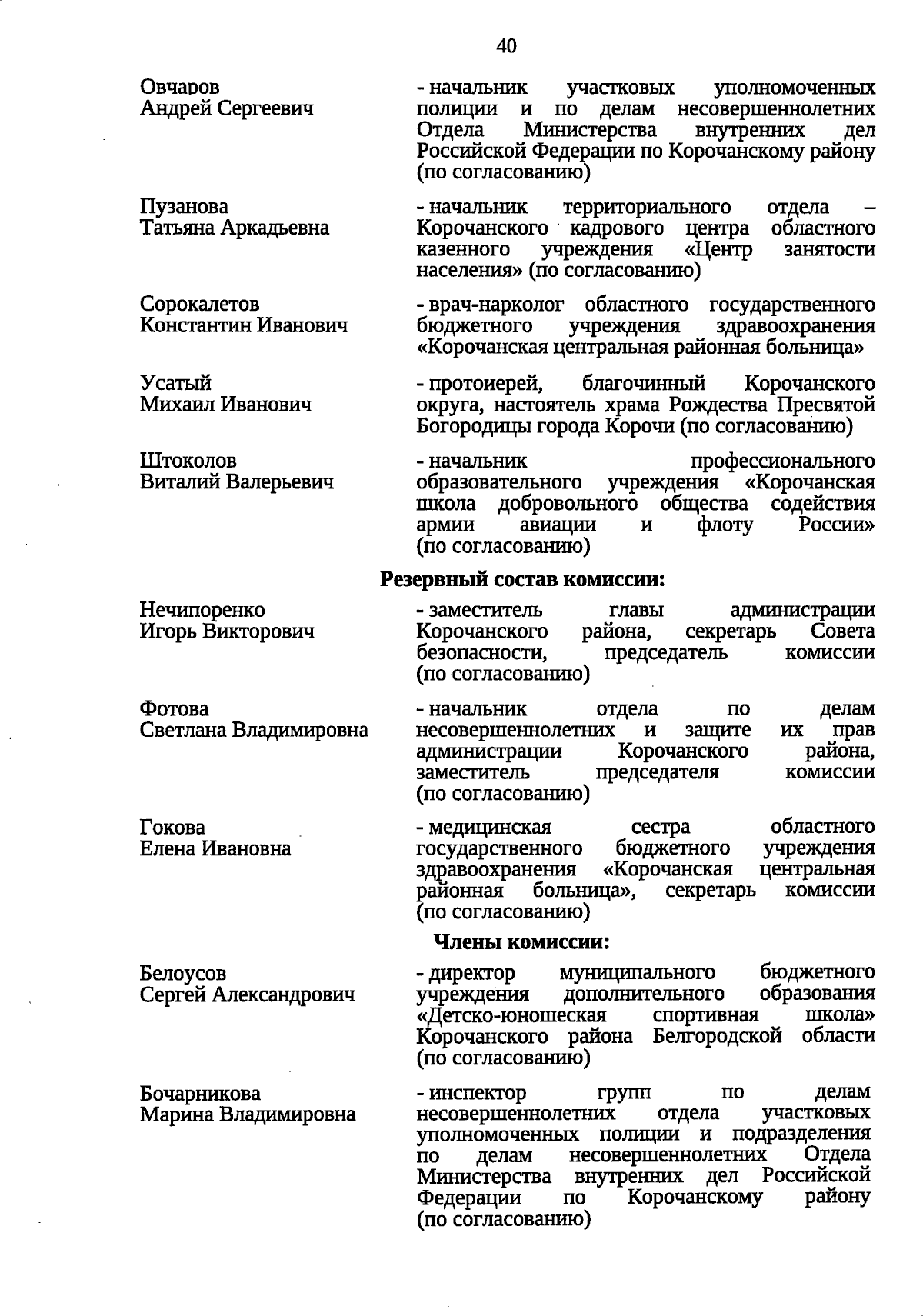 40

Овчаров Андрей Сергеевич

- начальник участковых уполномоченных полиции и по делам несовершеннолетних Отдела Министерства внутренних дел Российской Федерации по Корочанскому району (по согласованию)

Пузанова Татьяна Аркадьевна

- начальник территориального отдела – Корочанского кадрового центра областного казенного учреждения «Центр занятости населения» (по согласованию)

Сорокалетов Константин Иванович

- врач-нарколог областного государственного бюджетного учреждения здравоохранения «Корочанская центральная районная больница»

Усатый Михаил Иванович

- протоиерей, благочинный Корочанского округа, настоятель храма Рождества Пресвятой Богородицы города Корочи (по согласованию)

Штоколов Виталий Валерьевич

- начальник профессионального образовательного учреждения «Корочанская школа добровольного общества содействия армии авиации и флоту России» (по согласованию)

Резервный состав комиссии:

Нечипоренко Игорь Викторович

- заместитель главы администрации Корочанского района, секретарь Совета безопасности, председатель комиссии (по согласованию)

Фотова Светлана Владимировна

- начальник отдела по делам несовершеннолетних и защите их прав администрации Корочанского района, заместитель председателя комиссии (по согласованию)

Гокова Елена Ивановна

- медицинская сестра областного государственного бюджетного учреждения здравоохранения «Корочанская центральная районная больница», секретарь комиссии (по согласованию)

Члены комиссии:

Белоусов Сергей Александрович

- директор муниципального бюджетного учреждения дополнительного образования «Детско-юношеская спортивная школа» Корочанского района Белгородской области (по согласованию)

Бочарникова Марина Владимировна

- инспектор групп по делам несовершеннолетних отдела участковых уполномоченных полиции и подразделения по делам несовершеннолетних Отдела Министерства внутренних дел Российской Федерации по Корочанскому району (по согласованию)